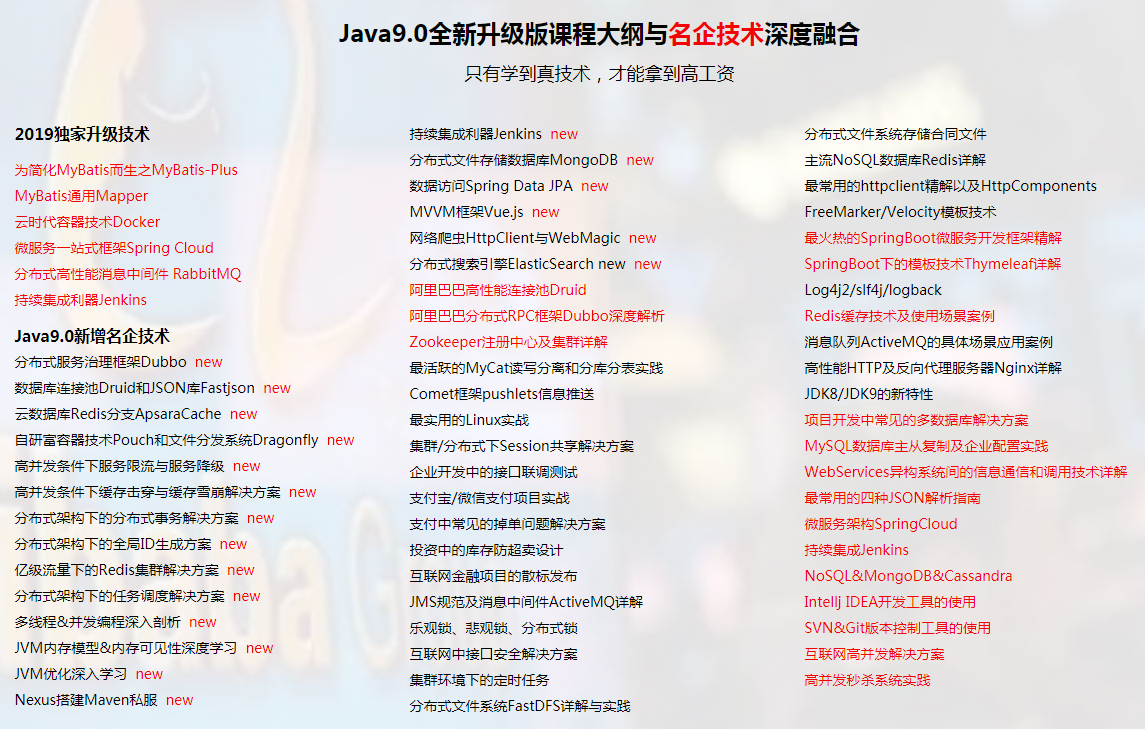 Java9.0全新升级版课程大纲与名企技术深度融合

只有学到真技术，才能拿到高工资

2019独家升级技术

为简化MyBatis而生之MyBatis-Plus
MyBatis通用Mapper
云时代容器技术Docker
微服务一站式框架Spring Cloud
分布式高性能消息中间件 RabbitMQ
持续集成利器Jenkins

Java9.0新增名企技术

分布式服务治理框架Dubbo new
数据库连接池Druid和JSON库Fastjson new
云数据库Redis分支ApsaraCache new
自研富容器技术Pouch和文件分发系统Dragonfly new
高并发条件下服务限流与服务降级 new
高并发条件下缓存击穿与缓存雪崩解决方案 new
分布式架构下的分布式事务解决方案 new
分布式架构下的全局ID生成方案 new
亿级流量下的Redis集群解决方案 new
分布式架构下的任务调度解决方案 new
多线程&并发编程深入剖析 new
JVM内存模型&内存可见性深度学习 new
JVM优化深入学习 new
Nexus搭建Maven私服 new

持续集成利器Jenkins new
分布式文件存储数据库MongoDB new
数据访问Spring Data JPA new
MVVM框架Vue.js new
网络爬虫HttpClient与WebMagic new
分布式搜索引擎ElasticSearch new new
阿里巴巴高性能连接池Druid
阿里巴巴分布式RPC框架Dubbo深度解析
Zookeeper注册中心及集群详解
最活跃的MyCat读写分离和分库分表实践
Comet框架pushlets信息推送
最实用的Linux实战
集群/分布式下Session共享解决方案
企业开发中的接口联调测试
支付宝/微信支付项目实战
支付中常见的掉单问题解决方案
投资中的库存防超卖设计
互联网金融项目的散标发布
JMS规范及消息中间件ActiveMQ详解
乐观锁、悲观锁、分布式锁
互联网中接口安全解决方案
集群环境下的定时任务
分布式文件系统FastDFS详解与实践

分布式文件系统存储合同文件
主流NoSQL数据库Redis详解
最常用的httpclient精解以及HttpComponents
FreeMarker/Velocity模板技术
最火热的SpringBoot微服务开发框架精解
SpringBoot下的模板技术Thymeleaf详解
Log4j2/slf4j/logback
Redis缓存技术及使用场景案例
消息队列ActiveMQ的具体场景应用案例
高性能HTTP及反向代理服务器Nginx详解
JDK8/JDK9的新特性
项目开发中常见的多数据库解决方案
MySQL数据库主从复制及企业配置实践
WebServices异构系统间的信息通信和调用技术详解
最常用的四种JSON解析指南
微服务架构SpringCloud
持续集成Jenkins
NoSQL&MongoDB&Cassandra
Intellj IDEA开发工具的使用
SVN&Git版本控制工具的使用
互联网高并发解决方案
高并发秒杀系统实践